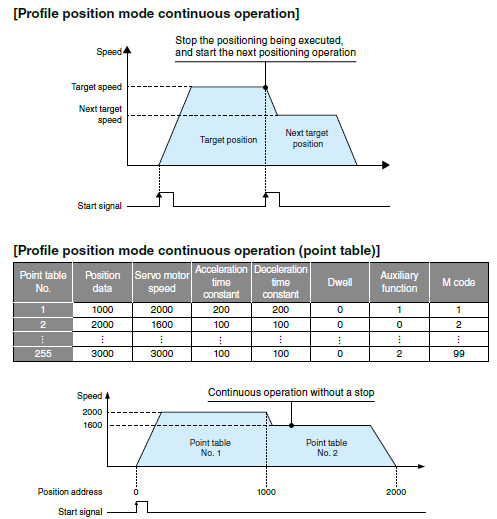 [Profile position mode continuous operation]

Stop the positioning being executed, and start the next positioning operation

Speed

Target speed

Next target speed

Target position

Next target position

Start signal

[Profile position mode continuous operation (point table)]

| Point table No. | Position data | Servo motor speed | Acceleration time constant | Deceleration time constant | Dwell | Auxiliary function | M code |
|---|---|---|---|---|---|---|---|
| 1 | 1000 | 2000 | 200 | 200 | 0 | 1 | 1 |
| 2 | 2000 | 1600 | 100 | 100 | 0 | 0 | 2 |
| ⋮ | ⋮ | ⋮ | ⋮ | ⋮ | ⋮ | ⋮ | ⋮ |
| 255 | 3000 | 3000 | 100 | 100 | 0 | 2 | 99 |

Continuous operation without a stop

Speed

2000

1600

Point table No. 1

Point table No. 2

Position address 0 1000 2000

Start signal